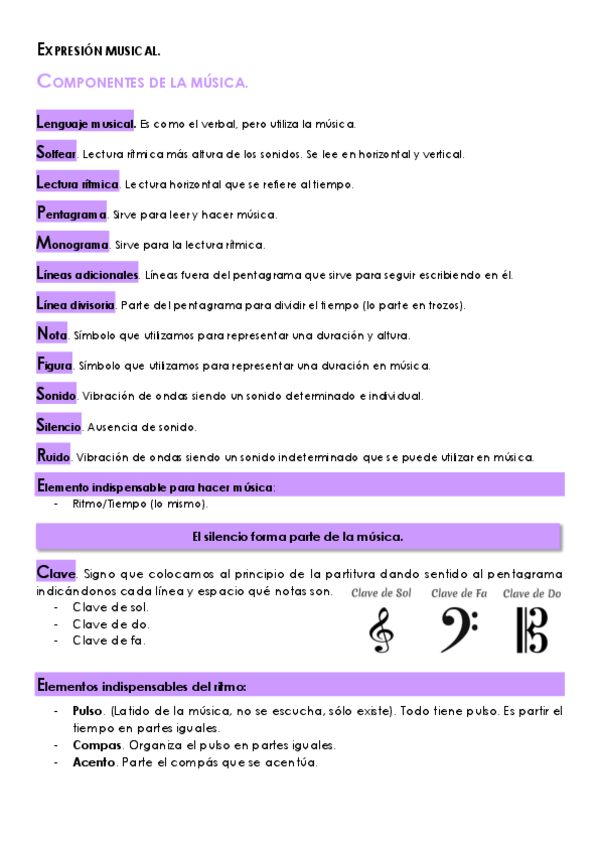 EXPRESIÓN MUSICAL.

COMPONENTES DE LA MÚSICA.

Lenguaje musical. Es como el verbal, pero utiliza la música.

Solfear. Lectura rítmica más altura de los sonidos. Se lee en horizontal y vertical.

Lectura rítmica. Lectura horizontal que se refiere al tiempo.

Pentagrama. Sirve para leer y hacer música.

Monograma. Sirve para la lectura rítmica.

Líneas adicionales. Líneas fuera del pentagrama que sirve para seguir escribiendo en él.

Línea divisoria. Parte del pentagrama para dividir el tiempo (lo parte en trozos).

Nota. Símbolo que utilizamos para representar una duración y altura.

Figura. Símbolo que utilizamos para representar una duración en música.

Sonido. Vibración de ondas siendo un sonido determinado e individual.

Silencio. Ausencia de sonido.

Ruido. Vibración de ondas siendo un sonido indeterminado que se puede utilizar en música.

Elemento indispensable para hacer música:
- Ritmo/Tiempo (lo mismo).

El silencio forma parte de la música.

Clave. Signo que colocamos al principio de la partitura dando sentido al pentagrama indicándonos cada línea y espacio qué notas son.
- Clave de sol.
- Clave de do.
- Clave de fa.

Clave de Sol Clave de Fa Clave de Do

Elementos indispensables del ritmo:
- Pulso. (Latido de la música, no se escucha, sólo existe). Todo tiene pulso. Es partir el tiempo en partes iguales.
- Compas. Organiza el pulso en partes iguales.
- Acento. Parte el compás que se acentúa.